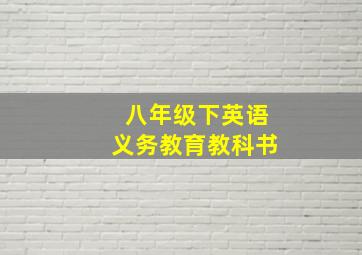 八年级下英语
义务教育教科书